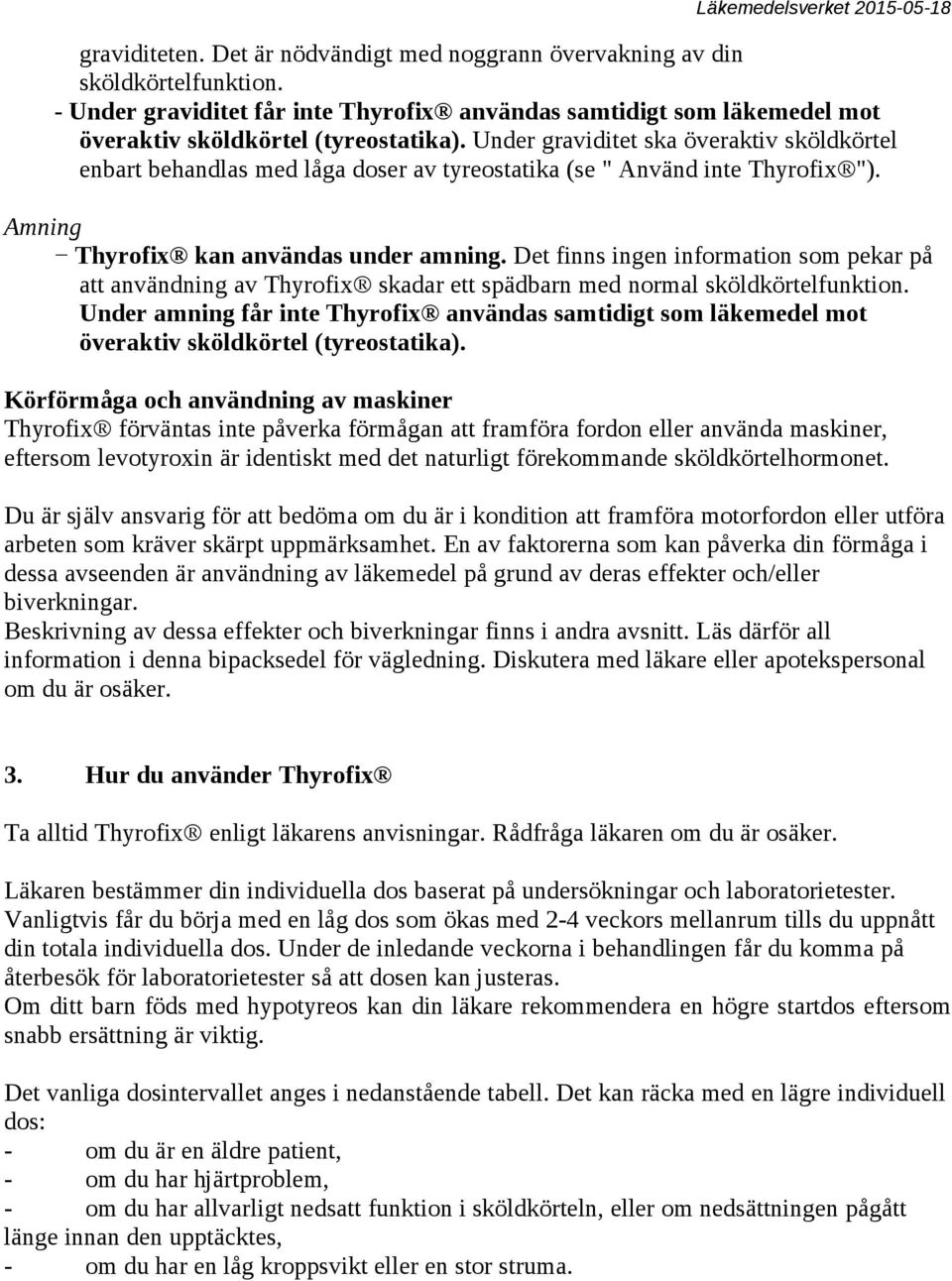 Läkemedelsverket 2015-05-18

graviditeten. Det är nödvändigt med noggrann övervakning av din sköldkörtelfunktion.
- Under graviditet får inte Thyrofix® användas samtidigt som läkemedel mot överaktiv sköldkörtel (tyreostatika). Under graviditet ska överaktiv sköldkörtel enbart behandlas med låga doser av tyreostatika (se " Använd inte Thyrofix®").

Amning
− Thyrofix® kan användas under amning. Det finns ingen information som pekar på att användning av Thyrofix® skadar ett spädbarn med normal sköldkörtelfunktion. Under amning får inte Thyrofix® användas samtidigt som läkemedel mot överaktiv sköldkörtel (tyreostatika).

Körförmåga och användning av maskiner
Thyrofix® förväntas inte påverka förmågan att framföra fordon eller använda maskiner, eftersom levotyroxin är identiskt med det naturligt förekommande sköldkörtelhormonet.

Du är själv ansvarig för att bedöma om du är i kondition att framföra motorfordon eller utföra arbeten som kräver skärpt uppmärksamhet. En av faktorerna som kan påverka din förmåga i dessa avseenden är användning av läkemedel på grund av deras effekter och/eller biverkningar.
Beskrivning av dessa effekter och biverkningar finns i andra avsnitt. Läs därför all information i denna bipacksedel för vägledning. Diskutera med läkare eller apotekspersonal om du är osäker.

3. Hur du använder Thyrofix®

Ta alltid Thyrofix® enligt läkarens anvisningar. Rådfråga läkaren om du är osäker.

Läkaren bestämmer din individuella dos baserat på undersökningar och laboratorietester. Vanligtvis får du börja med en låg dos som ökas med 2-4 veckors mellanrum tills du uppnått din totala individuella dos. Under de inledande veckorna i behandlingen får du komma på återbesök för laboratorietester så att dosen kan justeras.
Om ditt barn föds med hypotyreos kan din läkare rekommendera en högre startdos eftersom snabb ersättning är viktig.

Det vanliga dosintervallet anges i nedanstående tabell. Det kan räcka med en lägre individuell dos:
- om du är en äldre patient,
- om du har hjärtproblem,
- om du har allvarligt nedsatt funktion i sköldkörteln, eller om nedsättningen pågått länge innan den upptäcktes,
- om du har en låg kroppsvikt eller en stor struma.